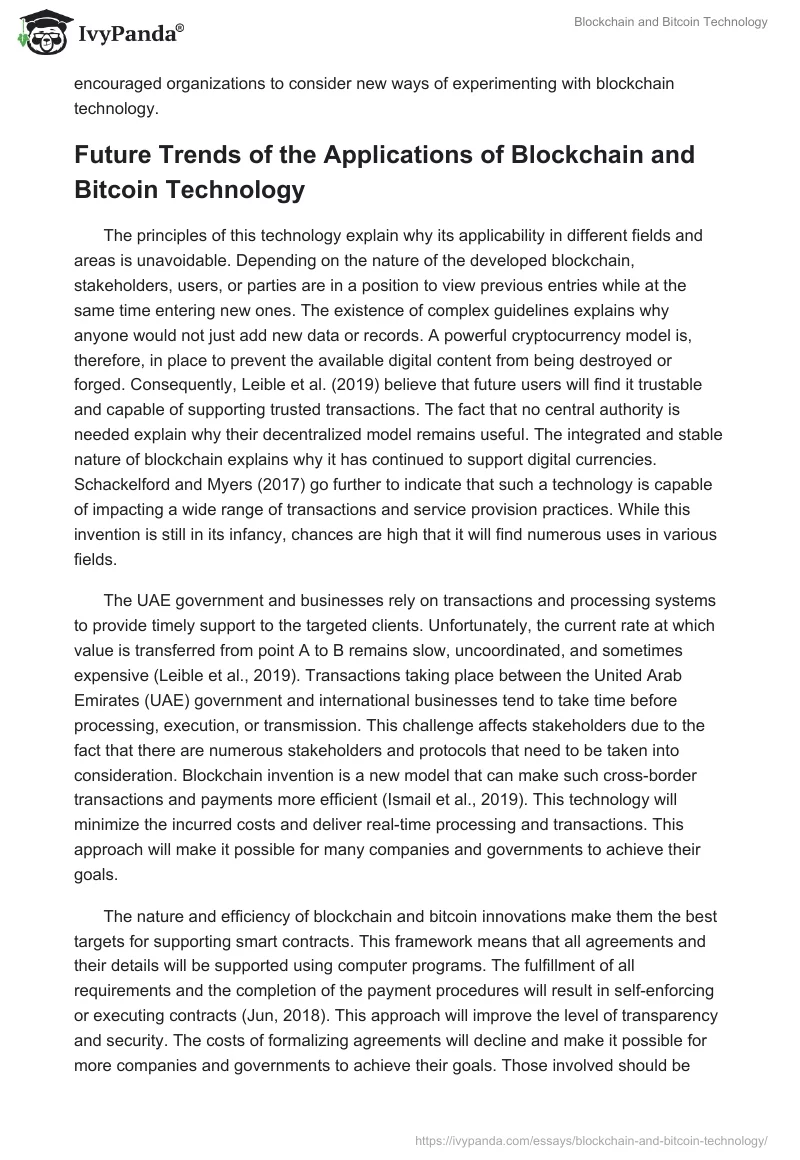 IvyPanda®

Blockchain and Bitcoin Technology

encouraged organizations to consider new ways of experimenting with blockchain technology.

Future Trends of the Applications of Blockchain and Bitcoin Technology

The principles of this technology explain why its applicability in different fields and areas is unavoidable. Depending on the nature of the developed blockchain, stakeholders, users, or parties are in a position to view previous entries while at the same time entering new ones. The existence of complex guidelines explains why anyone would not just add new data or records. A powerful cryptocurrency model is, therefore, in place to prevent the available digital content from being destroyed or forged. Consequently, Leible et al. (2019) believe that future users will find it trustable and capable of supporting trusted transactions. The fact that no central authority is needed explain why their decentralized model remains useful. The integrated and stable nature of blockchain explains why it has continued to support digital currencies. Schackelford and Myers (2017) go further to indicate that such a technology is capable of impacting a wide range of transactions and service provision practices. While this invention is still in its infancy, chances are high that it will find numerous uses in various fields.

The UAE government and businesses rely on transactions and processing systems to provide timely support to the targeted clients. Unfortunately, the current rate at which value is transferred from point A to B remains slow, uncoordinated, and sometimes expensive (Leible et al., 2019). Transactions taking place between the United Arab Emirates (UAE) government and international businesses tend to take time before processing, execution, or transmission. This challenge affects stakeholders due to the fact that there are numerous stakeholders and protocols that need to be taken into consideration. Blockchain invention is a new model that can make such cross-border transactions and payments more efficient (Ismail et al., 2019). This technology will minimize the incurred costs and deliver real-time processing and transactions. This approach will make it possible for many companies and governments to achieve their goals.

The nature and efficiency of blockchain and bitcoin innovations make them the best targets for supporting smart contracts. This framework means that all agreements and their details will be supported using computer programs. The fulfillment of all requirements and the completion of the payment procedures will result in self-enforcing or executing contracts (Jun, 2018). This approach will improve the level of transparency and security. The costs of formalizing agreements will decline and make it possible for more companies and governments to achieve their goals. Those involved should be

https://ivypanda.com/essays/blockchain-and-bitcoin-technology/